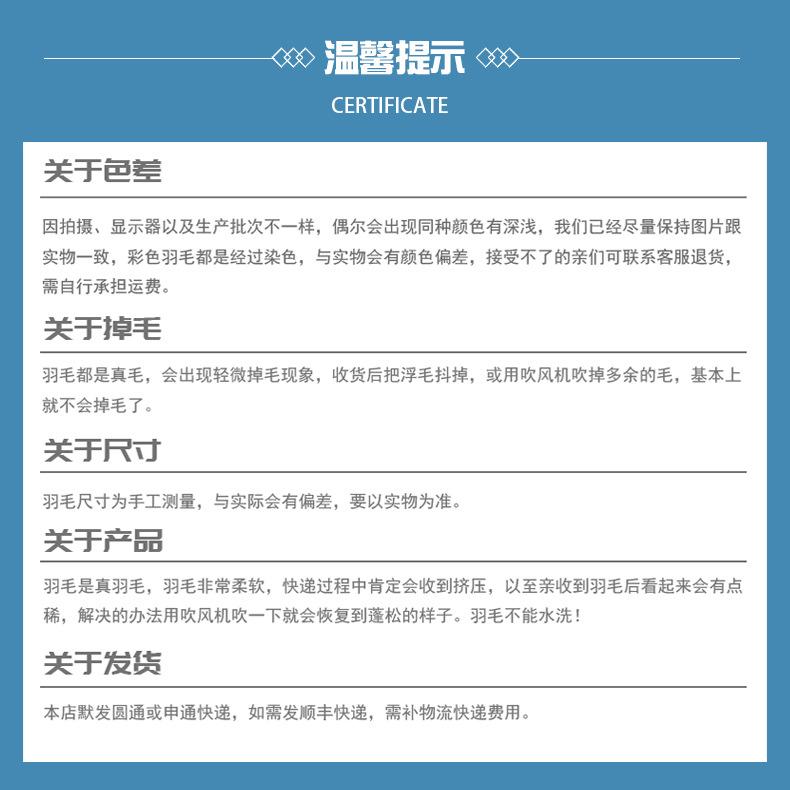 温馨提示

CERTIFICATE

关于色差

因拍摄、显示器以及生产批次不一样，偶尔会出现同种颜色有深浅，我们已经尽量保持图片跟实物一致，彩色羽毛都是经过染色，与实物会有颜色偏差，接受不了的亲们可联系客服退货，需自行承担运费。

关于掉毛

羽毛都是真毛，会出现轻微掉毛现象，收货后把浮毛抖掉，或用吹风机吹掉多余的毛，基本上就不会掉毛了。

关于尺寸

羽毛尺寸为手工测量，与实际会有偏差，要以实物为准。

关于产品

羽毛是真羽毛，羽毛非常柔软，快递过程中肯定会收到挤压，以至亲收到羽毛后看起来会有点稀，解决的办法用吹风机吹一下就会恢复到蓬松的样子。羽毛不能水洗！

关于发货

本店默发圆通或申通快递，如需发顺丰快递，需补物流快递费用。